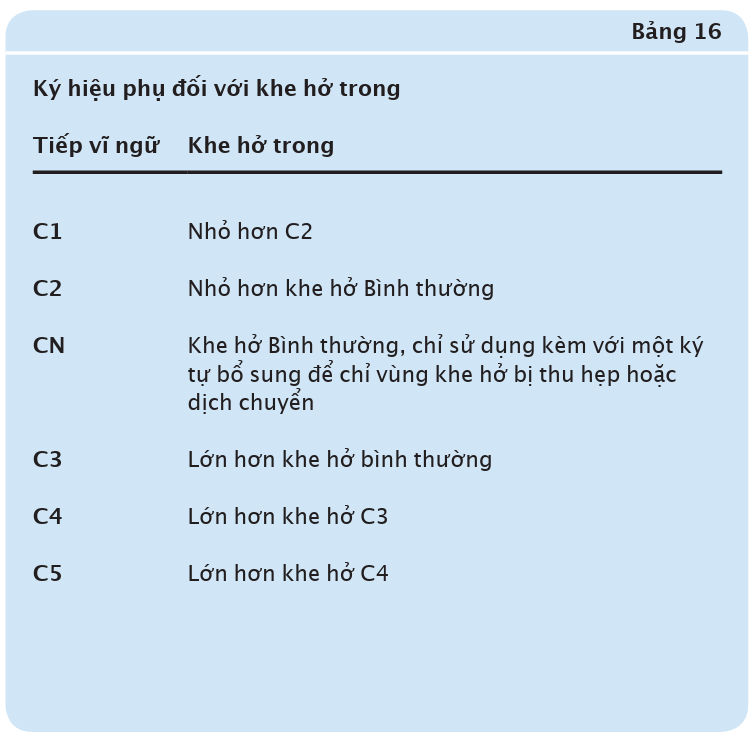 Bảng 16

Ký hiệu phụ đối với khe hở trong

| Tiếp vĩ ngữ | Khe hở trong |
|---|---|
| C1 | Nhỏ hơn C2 |
| C2 | Nhỏ hơn khe hở Bình thường |
| CN | Khe hở Bình thường, chỉ sử dụng kèm với một ký tự bổ sung để chỉ vùng khe hở bị thu hẹp hoặc dịch chuyển |
| C3 | Lớn hơn khe hở bình thường |
| C4 | Lớn hơn khe hở C3 |
| C5 | Lớn hơn khe hở C4 |